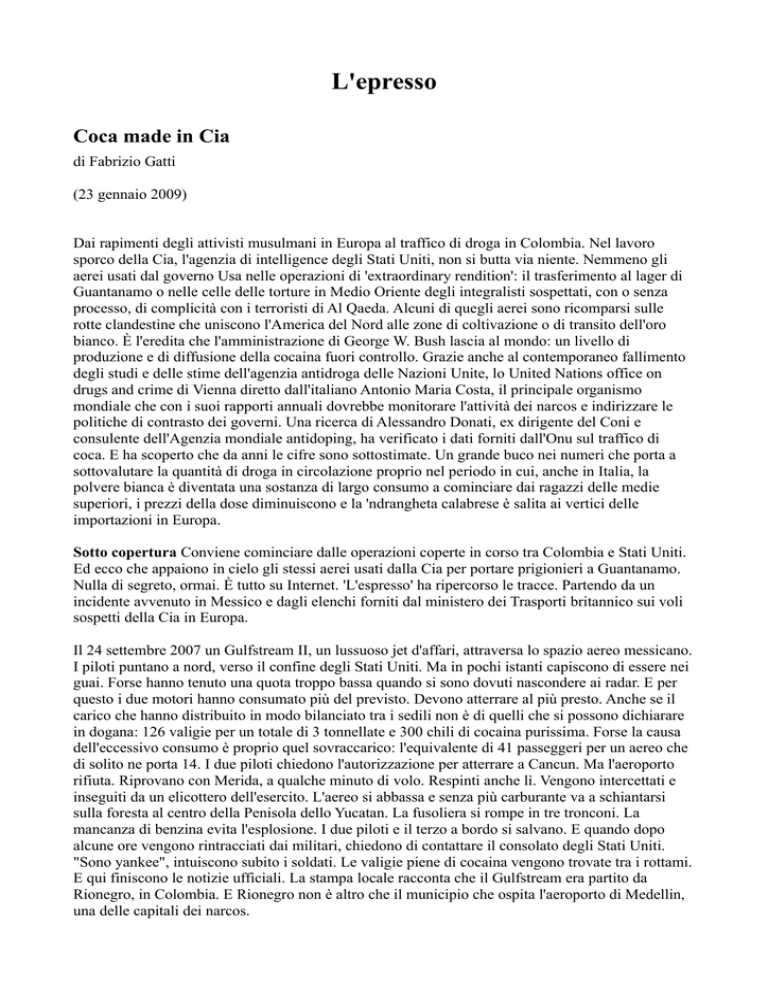 L'epresso

Coca made in Cia

di Fabrizio Gatti

(23 gennaio 2009)

Dai rapimenti degli attivisti musulmani in Europa al traffico di droga in Colombia. Nel lavoro sporco della Cia, l'agenzia di intelligence degli Stati Uniti, non si butta via niente. Nemmeno gli aerei usati dal governo Usa nelle operazioni di 'extraordinary rendition': il trasferimento al lager di Guantanamo o nelle celle delle torture in Medio Oriente degli integralisti sospettati, con o senza processo, di complicità con i terroristi di Al Qaeda. Alcuni di quegli aerei sono ricomparsi sulle rotte clandestine che uniscono l'America del Nord alle zone di coltivazione o di transito dell'oro bianco. È l'eredita che l'amministrazione di George W. Bush lascia al mondo: un livello di produzione e di diffusione della cocaina fuori controllo. Grazie anche al contemporaneo fallimento degli studi e delle stime dell'agenzia antidroga delle Nazioni Unite, lo United Nations office on drugs and crime di Vienna diretto dall'italiano Antonio Maria Costa, il principale organismo mondiale che con i suoi rapporti annuali dovrebbe monitorare l'attività dei narcos e indirizzare le politiche di contrasto dei governi. Una ricerca di Alessandro Donati, ex dirigente del Coni e consulente dell'Agenzia mondiale antidoping, ha verificato i dati forniti dall'Onu sul traffico di coca. E ha scoperto che da anni le cifre sono sottostimate. Un grande buco nei numeri che porta a sottovalutare la quantità di droga in circolazione proprio nel periodo in cui, anche in Italia, la polvere bianca è diventata una sostanza di largo consumo a cominciare dai ragazzi delle medie superiori, i prezzi della dose diminuiscono e la 'ndrangheta calabrese è salita ai vertici delle importazioni in Europa.

Sotto copertura Conviene cominciare dalle operazioni coperte in corso tra Colombia e Stati Uniti. Ed ecco che appaiono in cielo gli stessi aerei usati dalla Cia per portare prigionieri a Guantanamo. Nulla di segreto, ormai. È tutto su Internet. 'L'espresso' ha ripercorso le tracce. Partendo da un incidente avvenuto in Messico e dagli elenchi forniti dal ministero dei Trasporti britannico sui voli sospetti della Cia in Europa.

Il 24 settembre 2007 un Gulfstream II, un lussuoso jet d'affari, attraversa lo spazio aereo messicano. I piloti puntano a nord, verso il confine degli Stati Uniti. Ma in pochi istanti capiscono di essere nei guai. Forse hanno tenuto una quota troppo bassa quando si sono dovuti nascondere ai radar. E per questo i due motori hanno consumato più del previsto. Devono atterrare al più presto. Anche se il carico che hanno distribuito in modo bilanciato tra i sedili non è di quelli che si possono dichiarare in dogana: 126 valigie per un totale di 3 tonnellate e 300 chili di cocaina purissima. Forse la causa dell'eccessivo consumo è proprio quel sovraccarico: l'equivalente di 41 passeggeri per un aereo che di solito ne porta 14. I due piloti chiedono l'autorizzazione per atterrare a Cancun. Ma l'aeroporto rifiuta. Riprovano con Merida, a qualche minuto di volo. Respinti anche lì. Vengono intercettati e inseguiti da un elicottero dell'esercito. L'aereo si abbassa e senza più carburante va a schiantarsi sulla foresta al centro della Penisola dello Yucatan. La fusoliera si rompe in tre tronconi. La mancanza di benzina evita l'esplosione. I due piloti e il terzo a bordo si salvano. E quando dopo alcune ore vengono rintracciati dai militari, chiedono di contattare il consolato degli Stati Uniti. "Sono yankee", intuiscono subito i soldati. Le valigie piene di cocaina vengono trovate tra i rottami. E qui finiscono le notizie ufficiali. La stampa locale racconta che il Gulfstream era partito da Rionegro, in Colombia. E Rionegro non è altro che il municipio che ospita l'aeroporto di Medellin, una delle capitali dei narcos.